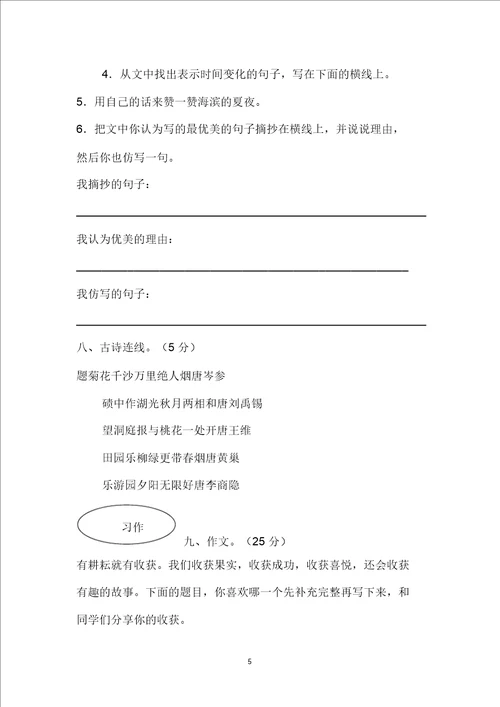 4．从文中找出表示时间变化的句子，写在下面的横线上。

5．用自己的话来赞一赞海滨的夏夜。

6．把文中你认为写的最优美的句子摘抄在横线上，并说说理由，然后你也仿写一句。

我摘抄的句子：

我认为优美的理由：

我仿写的句子：

八、古诗连线。（5 分）

题菊花千沙万里绝人烟唐岑参

碛中作湖光秋月两相和唐刘禹锡

望洞庭报与桃花一处开唐王维

田园乐柳绿更带春烟唐黄巢

乐游园夕阳无限好唐李商隐

习作

九、作文。（25 分）

有耕耘就有收获。我们收获果实，收获成功，收获喜悦，还会收获有趣的故事。下面的题目，你喜欢哪一个先补充完整再写下来，和同学们分享你的收获。

5